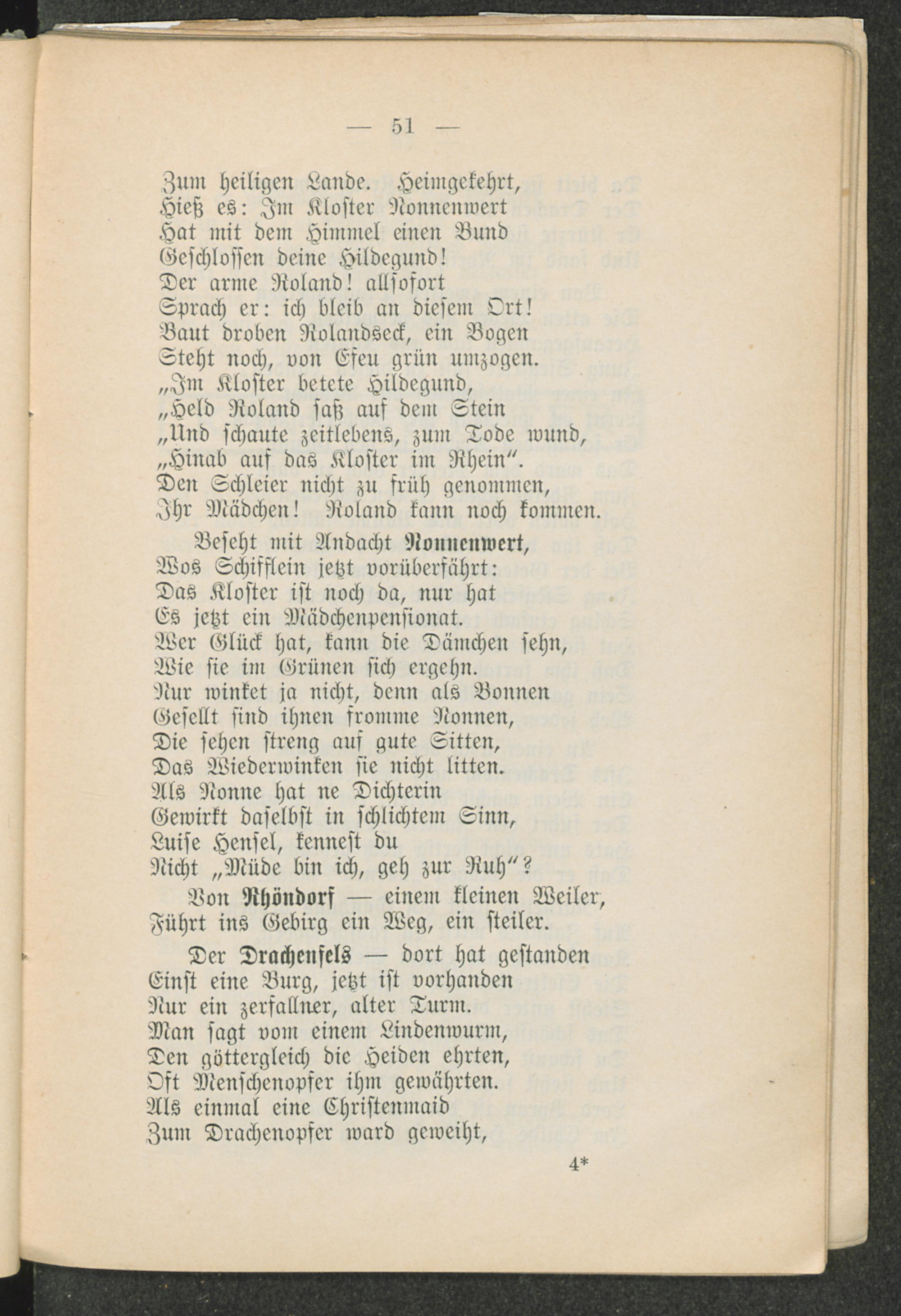 — 51 —

Zum heiligen Lande. Heimgekehrt,
Hieß es: Im Kloster Nonnenwert
Hat mit dem Himmel einen Bund
Geschlossen deine Hildegund!
Der arme Roland! allsofort
Sprach er: ich bleib an diesem Ort!
Baut droben Rolandseck, ein Bogen
Steht noch, von Efeu grün umzogen.
„Im Kloster betete Hildegund,
„Held Roland saß auf dem Stein
„Und schaute zeitlebens, zum Tode wund,
„Hinab auf das Kloster im Rhein“.
Den Schleier nicht zu früh genommen,
Ihr Mädchen! Roland kann noch kommen.

Beseht mit Andacht Nonnenwert,
Wos Schifflein jetzt vorüberfährt:
Das Kloster ist noch da, nur hat
Es jetzt ein Mädchenpensionat.
Wer Glück hat, kann die Dämchen sehn,
Wie sie im Grünen sich ergehn.
Nur winket ja nicht, denn als Bonnen
Gesellt sind ihnen fromme Nonnen,
Die sehen streng auf gute Sitten,
Das Wiederwinken sie nicht litten.
Als Nonne hat ne Dichterin
Gewirkt daselbst in schlichtem Sinn,
Luise Hensel, kennest du
Nicht „Müde bin ich, geh zur Ruh“?

Von Rhöndorf — einem kleinen Weiler,
Führt ins Gebirg ein Weg, ein steiler.

Der Drachenfels — dort hat gestanden
Einst eine Burg, jetzt ist vorhanden
Nur ein zerfallner, alter Turm.
Man sagt vom einem Lindenwurm,
Den göttergleich die Heiden ehrten,
Oft Menschenopfer ihm gewährten.
Als einmal eine Christenmaid
Zum Drachenopfer ward geweiht,

4*